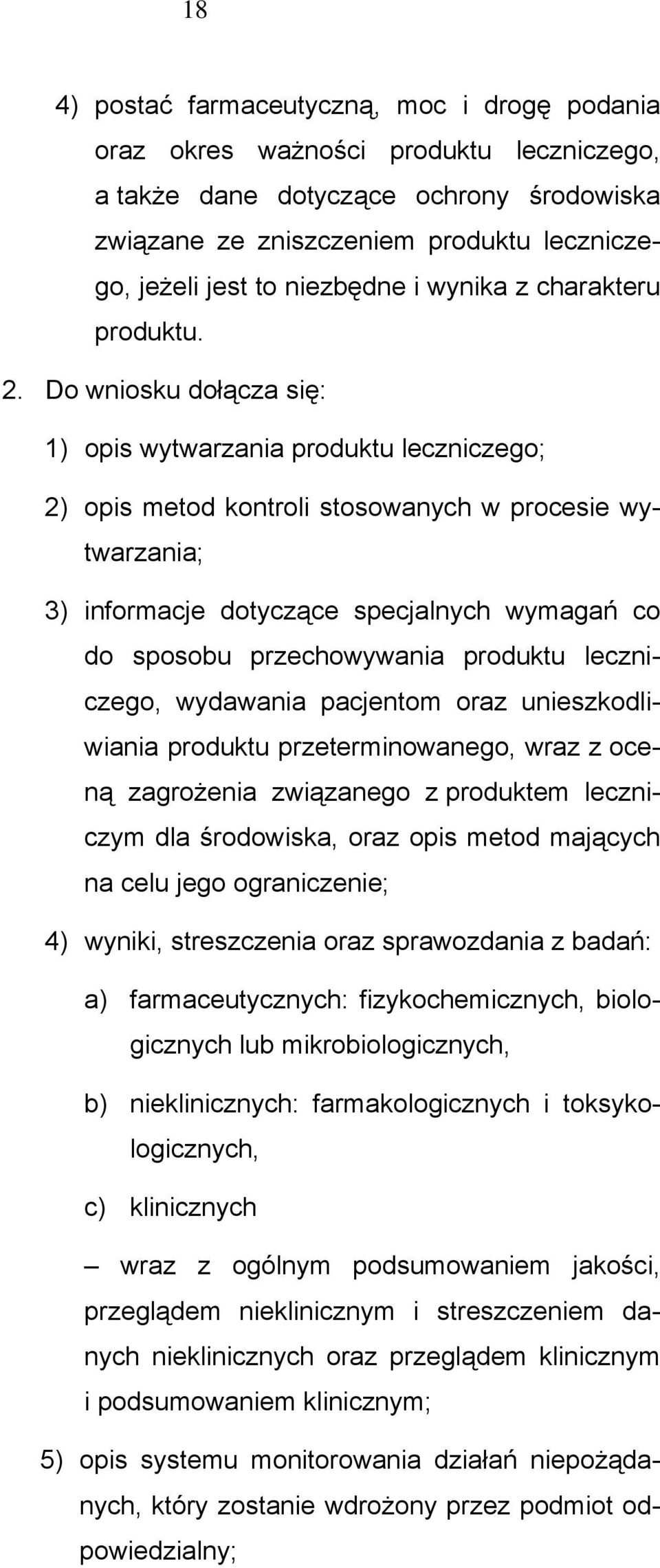 18

4) postać farmaceutyczną, moc i drogę podania oraz okres ważności produktu leczniczego, a także dane dotyczące ochrony środowiska związane ze zniszczeniem produktu leczniczego, jeżeli jest to niezbędne i wynika z charakteru produktu.

2. Do wniosku dołącza się:

1) opis wytwarzania produktu leczniczego;

2) opis metod kontroli stosowanych w procesie wytwarzania;

3) informacje dotyczące specjalnych wymagań co do sposobu przechowywania produktu leczniczego, wydawania pacjentom oraz unieszkodliwiania produktu przeterminowanego, wraz z oceną zagrożenia związanego z produktem leczniczym dla środowiska, oraz opis metod mających na celu jego ograniczenie;

4) wyniki, streszczenia oraz sprawozdania z badań:

a) farmaceutycznych: fizykochemicznych, biologicznych lub mikrobiologicznych,

b) nieklinicznych: farmakologicznych i toksykologicznych,

c) klinicznych

– wraz z ogólnym podsumowaniem jakości, przeglądem nieklinicznym i streszczeniem danych nieklinicznych oraz przeglądem klinicznym i podsumowaniem klinicznym;

5) opis systemu monitorowania działań niepożądanych, który zostanie wdrożony przez podmiot odpowiedzialny;